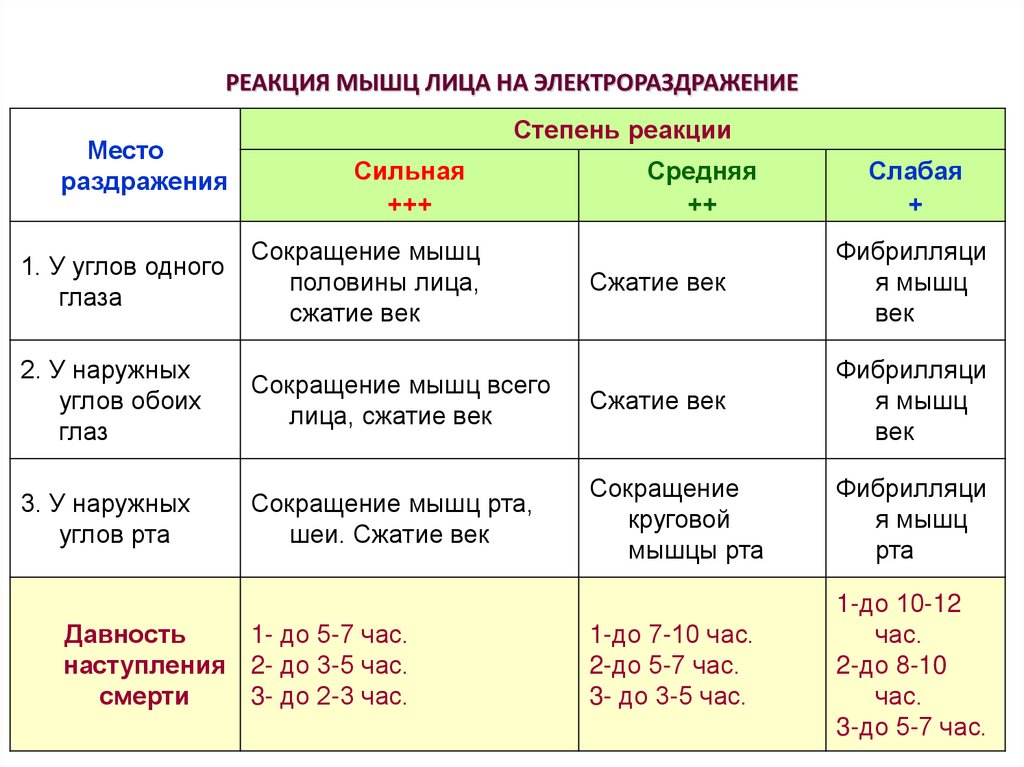 РЕАКЦИЯ МЫШЦ ЛИЦА НА ЭЛЕКТРОРАЗДРАЖЕНИЕ

| Место раздражения | Степень реакции | | |
|---|---|---|---|
| | Сильная +++ | Средняя ++ | Слабая + |
| 1. У углов одного глаза | Сокращение мышц половины лица, сжатие век | Сжатие век | Фибрилляция мышц век |
| 2. У наружных углов обоих глаз | Сокращение мышц всего лица, сжатие век | Сжатие век | Фибрилляция мышц век |
| 3. У наружных углов рта | Сокращение мышц рта, шеи. Сжатие век | Сокращение круговой мышцы рта | Фибрилляция мышц рта |
| Давность наступления смерти | 1- до 5-7 час. 2- до 3-5 час. 3- до 2-3 час. | 1-до 7-10 час. 2-до 5-7 час. 3- до 3-5 час. | 1-до 10-12 час. 2-до 8-10 час. 3-до 5-7 час. |